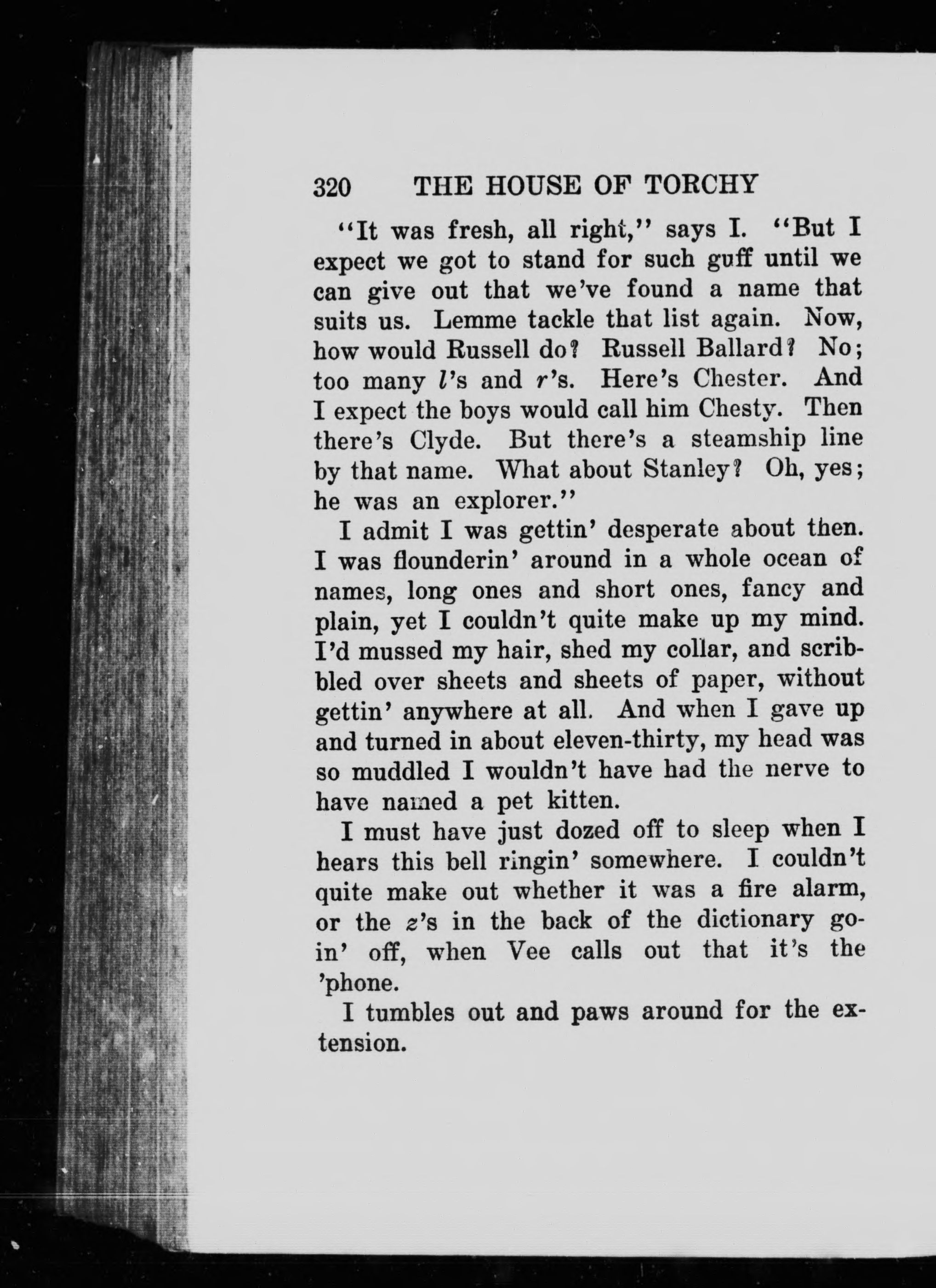 320 THE HOUSE OF TORCHY

"It was fresh, all right," says I. "But I expect we got to stand for such guff until we can give out that we've found a name that suits us. Lemme tackle that list again. Now, how would Russell do? Russell Ballard? No; too many l's and r's. Here's Chester. And I expect the boys would call him Chesty. Then there's Clyde. But there's a steamship line by that name. What about Stanley? Oh, yes; he was an explorer."

I admit I was gettin' desperate about then. I was flounderin' around in a whole ocean of names, long ones and short ones, fancy and plain, yet I couldn't quite make up my mind. I'd mussed my hair, shed my collar, and scribbled over sheets and sheets of paper, without gettin' anywhere at all. And when I gave up and turned in about eleven-thirty, my head was so muddled I wouldn't have had the nerve to have named a pet kitten.

I must have just dozed off to sleep when I hears this bell ringin' somewhere. I couldn't quite make out whether it was a fire alarm, or the z's in the back of the dictionary goin' off, when Vee calls out that it's the 'phone.

I tumbles out and paws around for the extension.